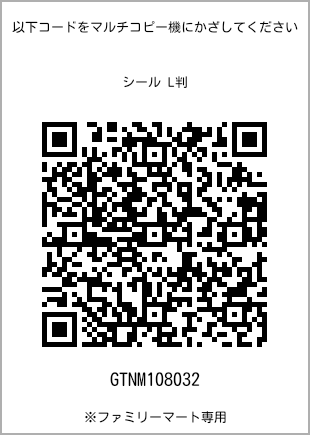 以下コードをマルチコピー機にかざしてください

シール L判

GTNM108032

※ファミリーマート専用